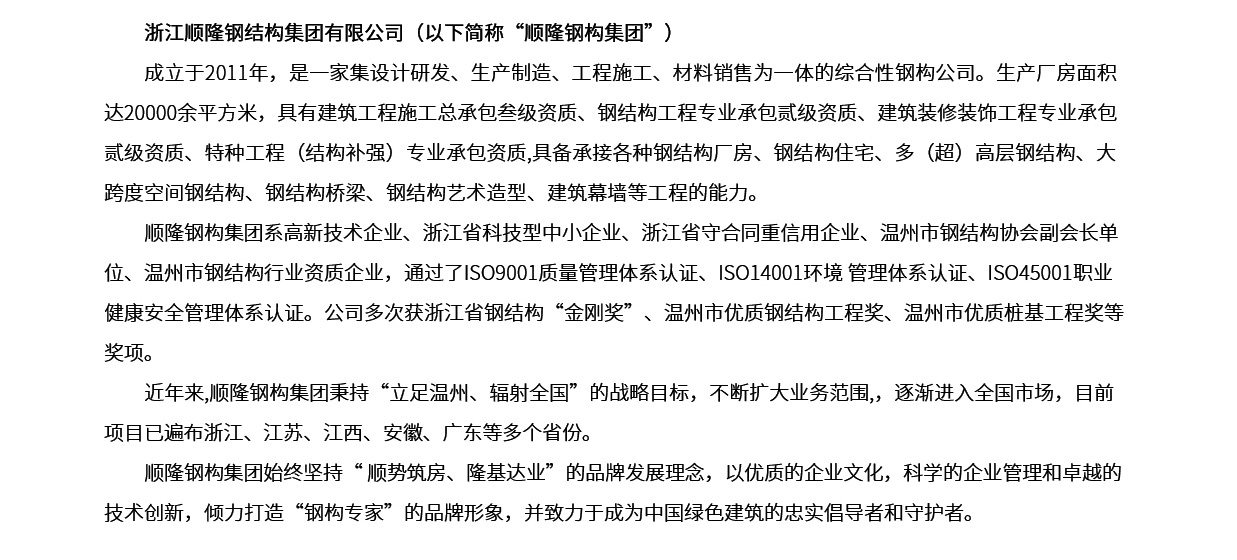 浙江顺隆钢结构集团有限公司（以下简称“顺隆钢构集团”）

成立于2011年，是一家集设计研发、生产制造、工程施工、材料销售为一体的综合性钢构公司。生产厂房面积达20000余平方米，具有建筑工程施工总承包叁级资质、钢结构工程专业承包贰级资质、建筑装修装饰工程专业承包贰级资质、特种工程（结构补强）专业承包资质,具备承接各种钢结构厂房、钢结构住宅、多（超）高层钢结构、大跨度空间钢结构、钢结构桥梁、钢结构艺术造型、建筑幕墙等工程的能力。

顺隆钢构集团系高新技术企业、浙江省科技型中小企业、浙江省守合同重信用企业、温州市钢结构协会副会长单位、温州市钢结构行业资质企业，通过了ISO9001质量管理体系认证、ISO14001环境 管理体系认证、ISO45001职业健康安全管理体系认证。公司多次获浙江省钢结构“金刚奖”、温州市优质钢结构工程奖、温州市优质桩基工程奖等奖项。

近年来,顺隆钢构集团秉持“立足温州、辐射全国”的战略目标，不断扩大业务范围,，逐渐进入全国市场，目前项目已遍布浙江、江苏、江西、安徽、广东等多个省份。

顺隆钢构集团始终坚持“ 顺势筑房、隆基达业”的品牌发展理念，以优质的企业文化，科学的企业管理和卓越的技术创新，倾力打造“钢构专家”的品牌形象，并致力于成为中国绿色建筑的忠实倡导者和守护者。